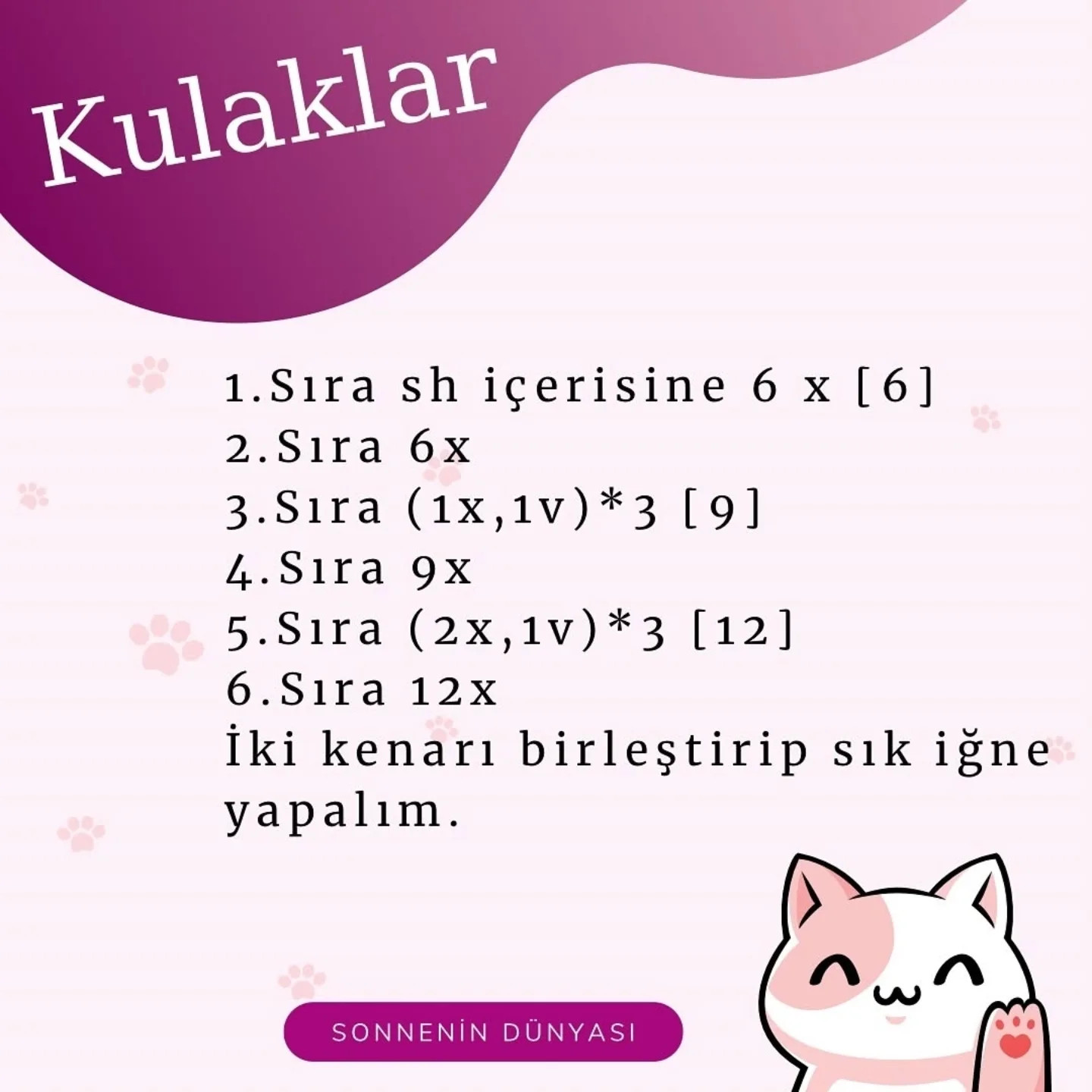 Kulaklar

1.Sıra sh içerisine 6 x [6]
2.Sıra 6x
3.Sıra (1x,1v)*3 [9]
4.Sıra 9x
5.Sıra (2x,1v)*3 [12]
6.Sıra 12x
İki kenarı birleştirip sık iğne yapalım.

SONNENİN DÜNYASI